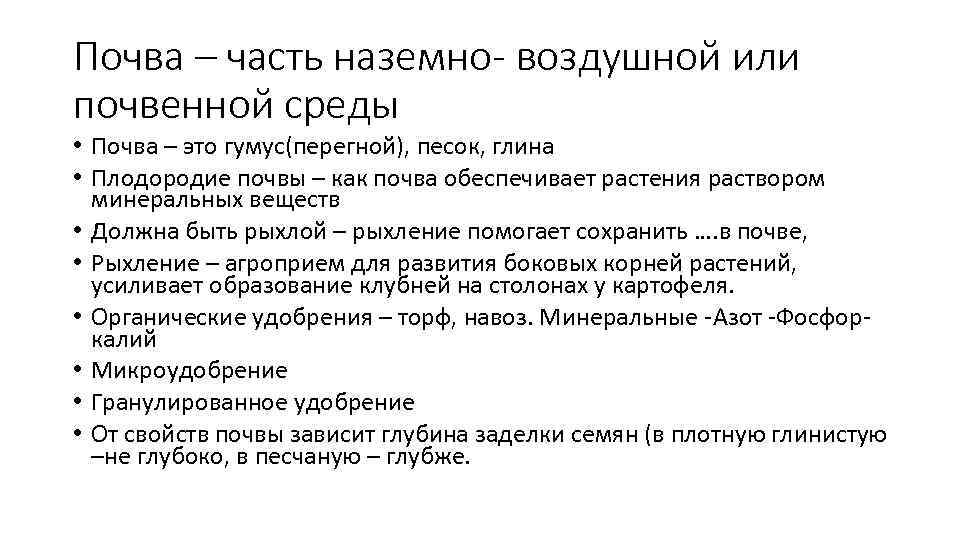 Почва – часть наземно- воздушной или почвенной среды

• Почва – это гумус(перегной), песок, глина
• Плодородие почвы – как почва обеспечивает растения раствором минеральных веществ
• Должна быть рыхлой – рыхление помогает сохранить ….в почве,
• Рыхление – агроприем для развития боковых корней растений, усиливает образование клубней на столонах у картофеля.
• Органические удобрения – торф, навоз. Минеральные -Азот -Фосфор-калий
• Микроудобрение
• Гранулированное удобрение
• От свойств почвы зависит глубина заделки семян (в плотную глинистую –не глубоко, в песчаную – глубже.